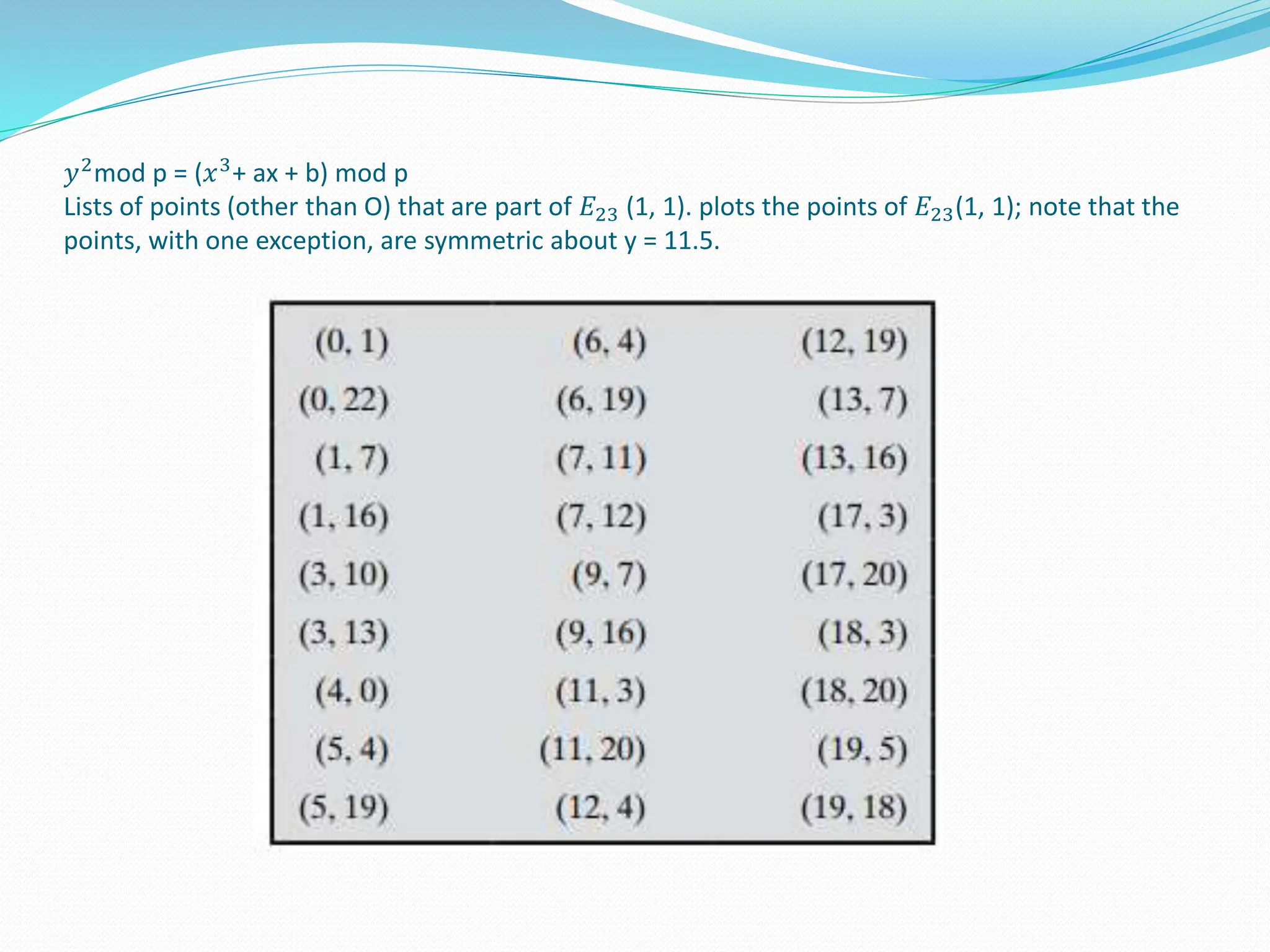 $y^2$mod p = ($x^3$+ ax + b) mod p
Lists of points (other than O) that are part of $E_{23}$ (1, 1). plots the points of $E_{23}$(1, 1); note that the points, with one exception, are symmetric about y = 11.5.

| (0, 1) | (6, 4) | (12, 19) |
|---|---|---|
| (0, 22) | (6, 19) | (13, 7) |
| (1, 7) | (7, 11) | (13, 16) |
| (1, 16) | (7, 12) | (17, 3) |
| (3, 10) | (9, 7) | (17, 20) |
| (3, 13) | (9, 16) | (18, 3) |
| (4, 0) | (11, 3) | (18, 20) |
| (5, 4) | (11, 20) | (19, 5) |
| (5, 19) | (12, 4) | (19, 18) |